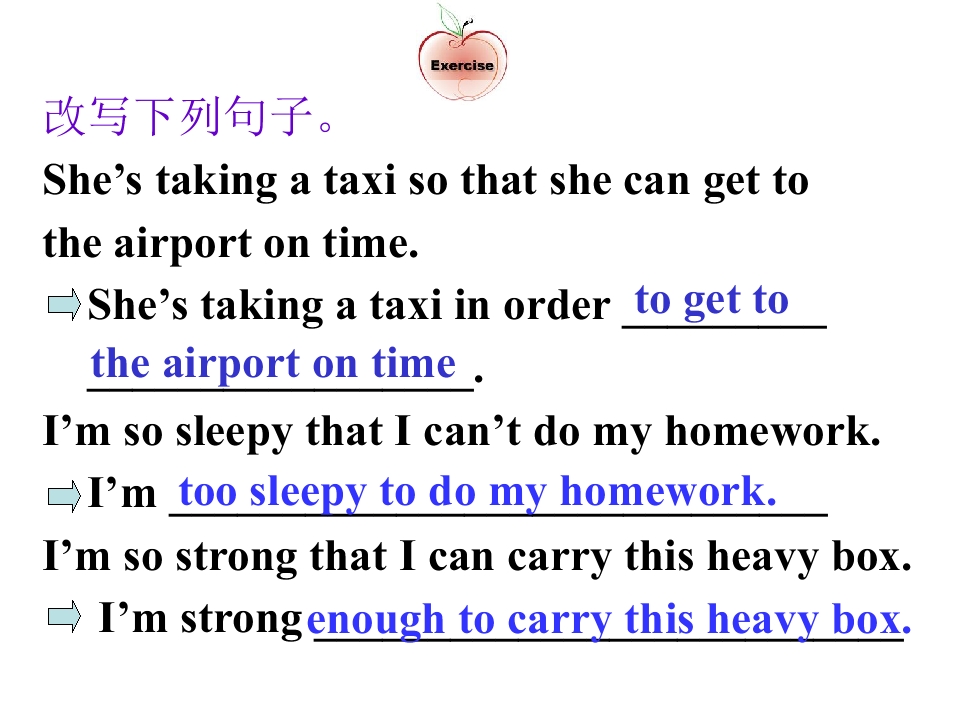 Exercise

改写下列句子。

She's taking a taxi so that she can get to the airport on time.

⇨She's taking a taxi in order to get to the airport on time.

I'm so sleepy that I can't do my homework.

⇨I'm too sleepy to do my homework.

I'm so strong that I can carry this heavy box.

⇨ I'm strong enough to carry this heavy box.